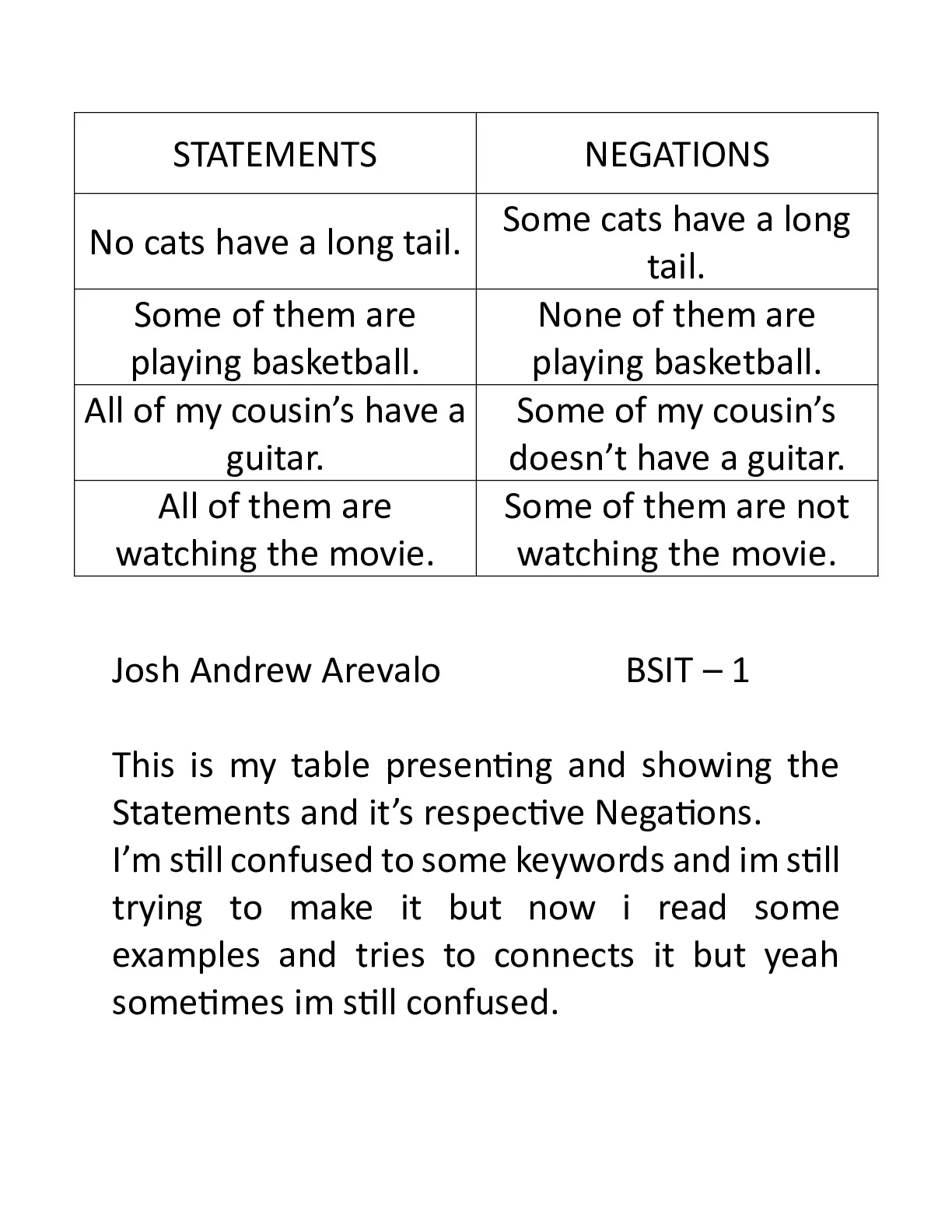 | STATEMENTS | NEGATIONS |
|---|---|
| No cats have a long tail. | Some cats have a long tail. |
| Some of them are playing basketball. | None of them are playing basketball. |
| All of my cousin’s have a guitar. | Some of my cousin’s doesn’t have a guitar. |
| All of them are watching the movie. | Some of them are not watching the movie. |

Josh Andrew Arevalo BSIT – 1

This is my table presenting and showing the Statements and it’s respective Negations.
I’m still confused to some keywords and im still trying to make it but now i read some examples and tries to connects it but yeah sometimes im still confused.